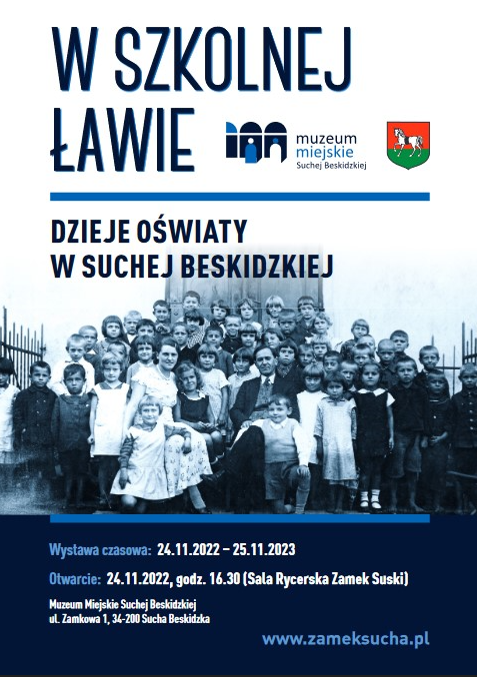 W SZKOLNEJ ŁAWIE

muzeum miejskie Suchej Beskidzkiej

DZIEJE OŚWIATY W SUCHEJ BESKIDZKIEJ

Wystawa czasowa: 24.11.2022 – 25.11.2023

Otwarcie: 24.11.2022, godz. 16.30 (Sala Rycerska Zamek Suski)

Muzeum Miejskie Suchej Beskidzkiej
ul. Zamkowa 1, 34-200 Sucha Beskidzka

www.zameksucha.pl